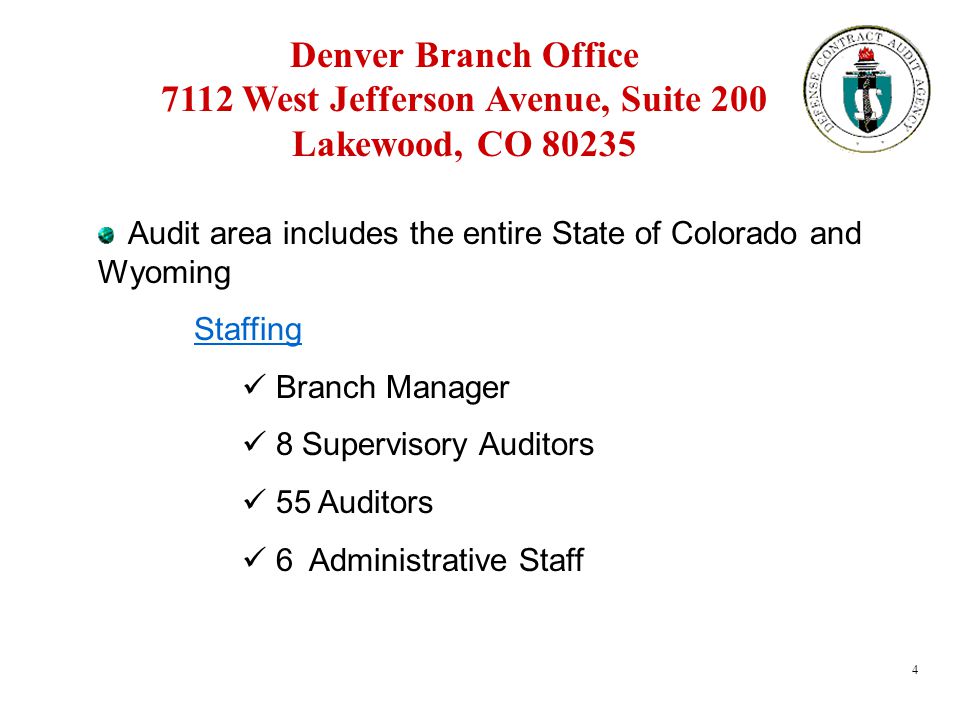 Denver Branch Office
7112 West Jefferson Avenue, Suite 200
Lakewood, CO 80235

DEFENSE CONTRACT AUDIT AGENCY

Audit area includes the entire State of Colorado and Wyoming

Staffing

✓ Branch Manager

✓ 8 Supervisory Auditors

✓ 55 Auditors

✓ 6 Administrative Staff

4